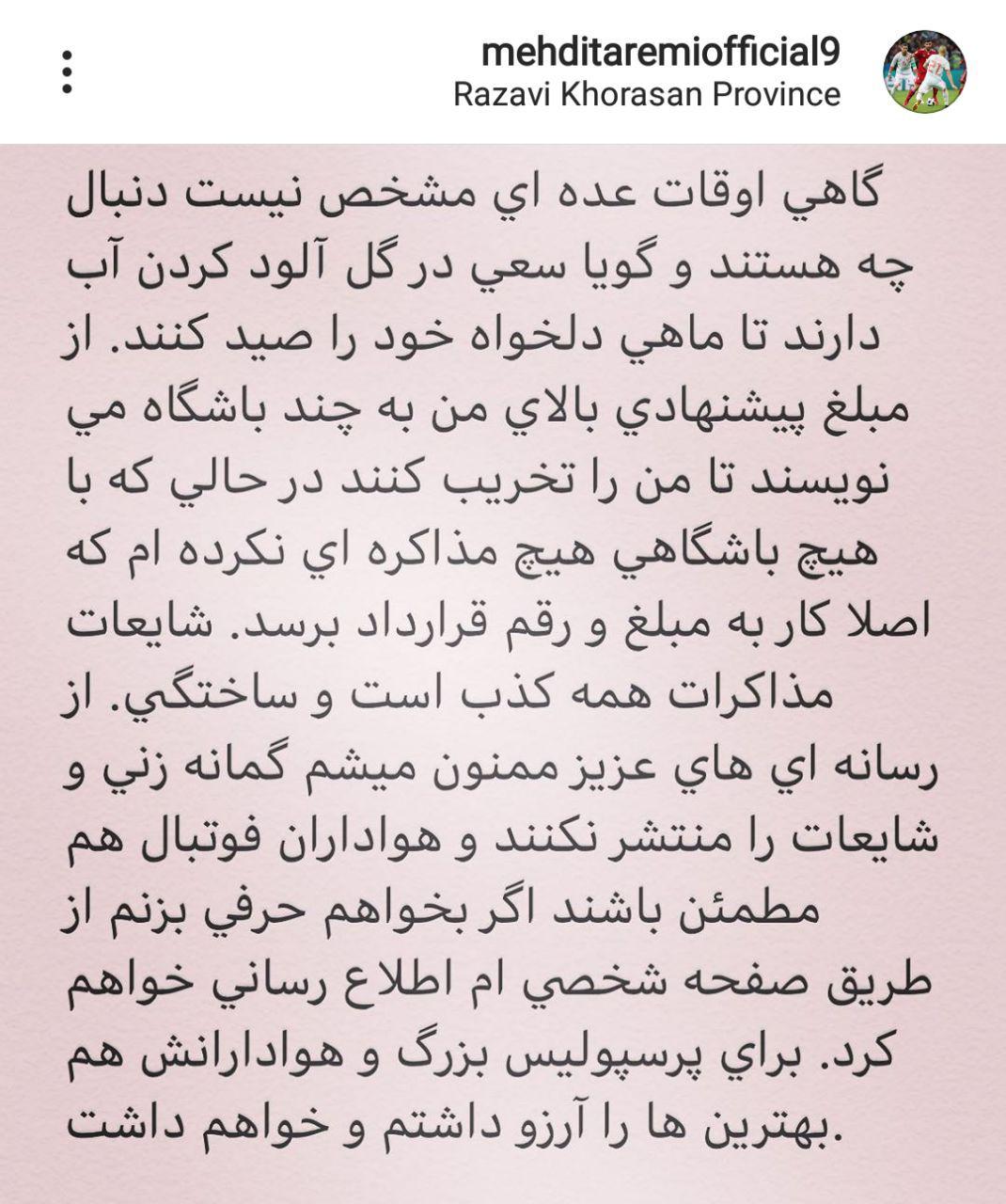 mehditaremiofficial9
Razavi Khorasan Province

گاهي اوقات عده اي مشخص نيست دنبال چه هستند و گويا سعي در گل آلود كردن آب دارند تا ماهي دلخواه خود را صيد كنند. از مبلغ پيشنهادي بالاي من به چند باشگاه مي نويسند تا من را تخريب كنند در حالي كه با هيچ باشگاهي هيچ مذاكره اي نكرده ام كه اصلا كار به مبلغ و رقم قرارداد برسد. شايعات مذاكرات همه كذب است و ساختگي. از رسانه اي هاي عزيز ممنون ميشم گمانه زني و شايعات را منتشر نكنند و هواداران فوتبال هم مطمئن باشند اگر بخواهم حرفي بزنم از طريق صفحه شخصي ام اطلاع رساني خواهم كرد. براي پرسپوليس بزرگ و هوادارانش هم بهترين ها را آرزو داشتم و خواهم داشت.